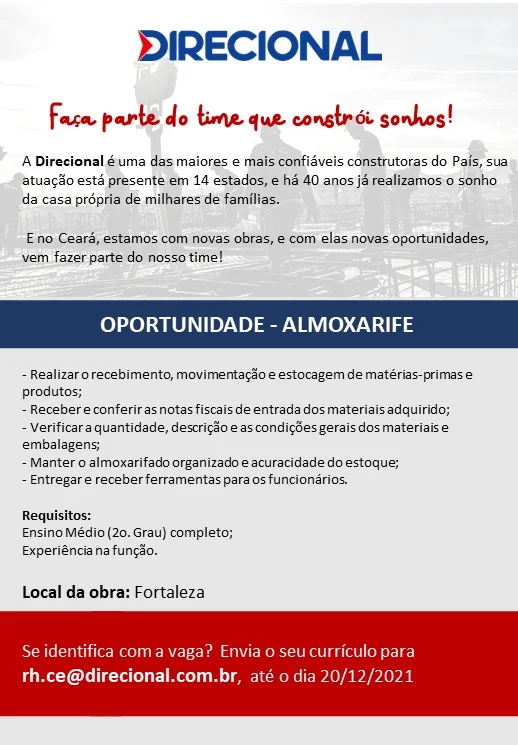 DIRECIONAL

Faça parte do time que constrói sonhos!

A Direcional é uma das maiores e mais confiáveis construtoras do País, sua atuação está presente em 14 estados, e há 40 anos já realizamos o sonho da casa própria de milhares de famílias.

E no Ceará, estamos com novas obras, e com elas novas oportunidades, vem fazer parte do nosso time!

OPORTUNIDADE - ALMOXARIFE

- Realizar o recebimento, movimentação e estocagem de matérias-primas e produtos;
- Receber e conferir as notas fiscais de entrada dos materiais adquirido;
- Verificar a quantidade, descrição e as condições gerais dos materiais e embalagens;
- Manter o almoxarifado organizado e acuracidade do estoque;
- Entregar e receber ferramentas para os funcionários.

Requisitos:
Ensino Médio (2o. Grau) completo;
Experiência na função.

Local da obra: Fortaleza

Se identifica com a vaga? Envia o seu currículo para rh.ce@direcional.com.br, até o dia 20/12/2021